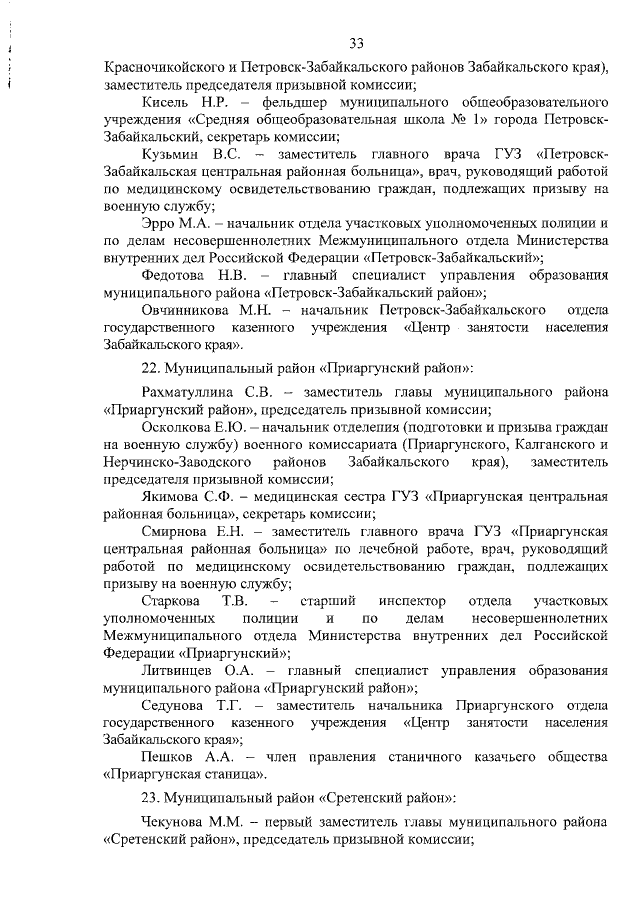 33

Красночикойского и Петровск-Забайкальского районов Забайкальского края), заместитель председателя призывной комиссии;

Кисель Н.Р. – фельдшер муниципального общеобразовательного учреждения «Средняя общеобразовательная школа № 1» города Петровск-Забайкальский, секретарь комиссии;

Кузьмин В.С. – заместитель главного врача ГУЗ «Петровск-Забайкальская центральная районная больница», врач, руководящий работой по медицинскому освидетельствованию граждан, подлежащих призыву на военную службу;

Эрро М.А. – начальник отдела участковых уполномоченных полиции и по делам несовершеннолетних Межмуниципального отдела Министерства внутренних дел Российской Федерации «Петровск-Забайкальский»;

Федотова Н.В. – главный специалист управления образования муниципального района «Петровск-Забайкальский район»;

Овчинникова М.Н. – начальник Петровск-Забайкальского отдела государственного казенного учреждения «Центр занятости населения Забайкальского края».

22. Муниципальный район «Приаргунский район»:

Рахматуллина С.В. – заместитель главы муниципального района «Приаргунский район», председатель призывной комиссии;

Осколкова Е.Ю. – начальник отделения (подготовки и призыва граждан на военную службу) военного комиссариата (Приаргунского, Калганского и Нерчинско-Заводского районов Забайкальского края), заместитель председателя призывной комиссии;

Якимова С.Ф. – медицинская сестра ГУЗ «Приаргунская центральная районная больница», секретарь комиссии;

Смирнова Е.Н. – заместитель главного врача ГУЗ «Приаргунская центральная районная больница» по лечебной работе, врач, руководящий работой по медицинскому освидетельствованию граждан, подлежащих призыву на военную службу;

Старкова Т.В. – старший инспектор отдела участковых уполномоченных полиции и по делам несовершеннолетних Межмуниципального отдела Министерства внутренних дел Российской Федерации «Приаргунский»;

Литвинцев О.А. – главный специалист управления образования муниципального района «Приаргунский район»;

Седунова Т.Г. – заместитель начальника Приаргунского отдела государственного казенного учреждения «Центр занятости населения Забайкальского края»;

Пешков А.А. – член правления станичного казачьего общества «Приаргунская станица».

23. Муниципальный район «Сретенский район»:

Чекунова М.М. – первый заместитель главы муниципального района «Сретенский район», председатель призывной комиссии;